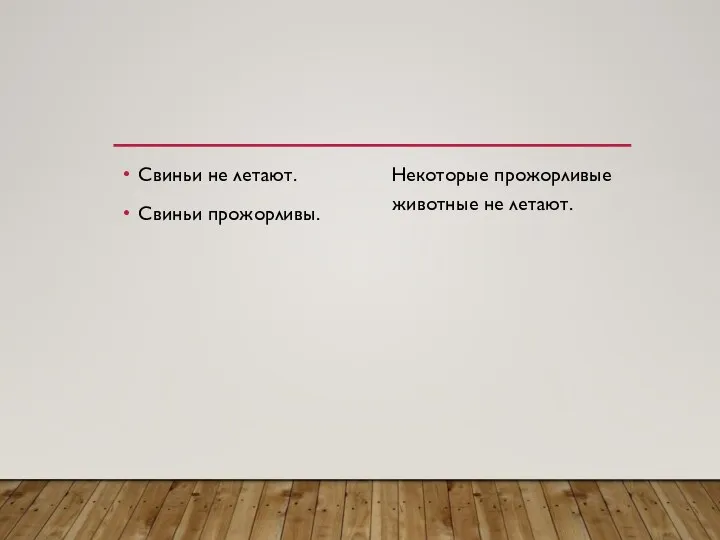 • Свиньи не летают.
• Свиньи прожорливы.

Некоторые прожорливые животные не летают.